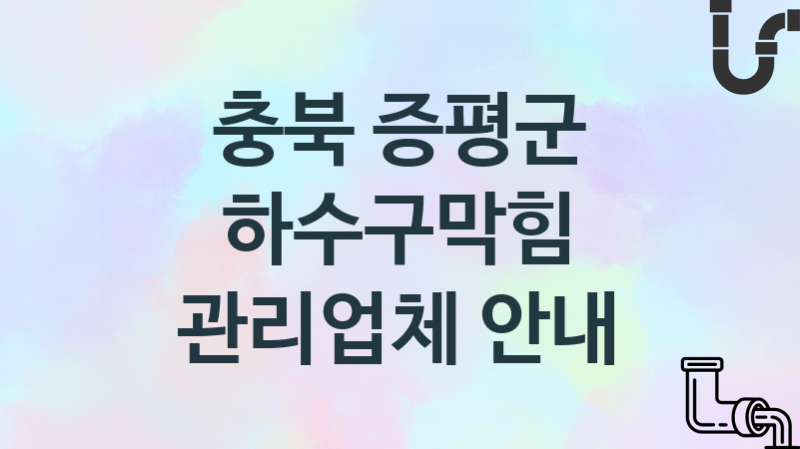 충북 증평군
하수구막힘
관리업체 안내